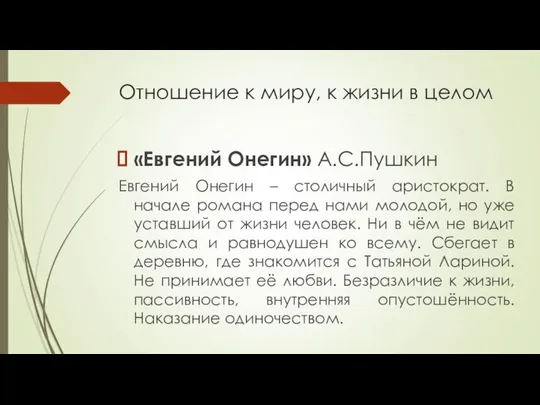 Отношение к миру, к жизни в целом

«Евгений Онегин» А.С.Пушкин

Евгений Онегин – столичный аристократ. В начале романа перед нами молодой, но уже уставший от жизни человек. Ни в чём не видит смысла и равнодушен ко всему. Сбегает в деревню, где знакомится с Татьяной Лариной. Не принимает её любви. Безразличие к жизни, пассивность, внутренняя опустошённость. Наказание одиночеством.